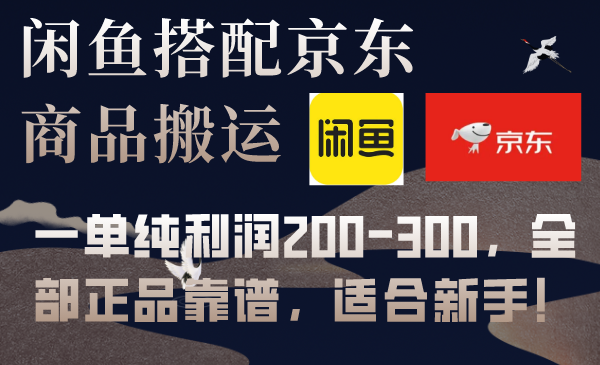 闲鱼搭配京东
商品搬运

闲鱼

京东

一单纯利润200-300，全部正品靠谱，适合新手！